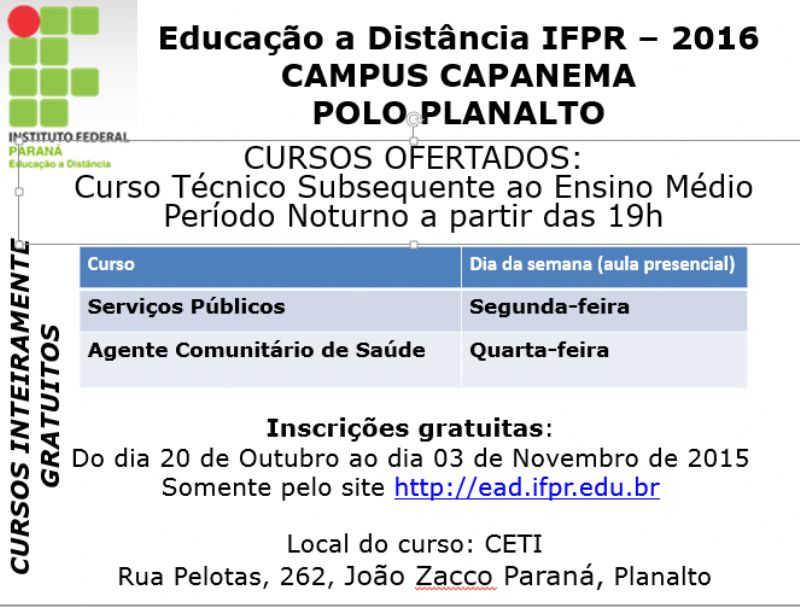 INSTITUTO FEDERAL
PARANÁ
Educação a Distância

Educação a Distância IFPR – 2016
CAMPUS CAPANEMA
POLO PLANALTO

CURSOS OFERTADOS:
Curso Técnico Subsequente ao Ensino Médio
Período Noturno a partir das 19h

CURSOS INTEIRAMENTE GRATUITOS

| Curso | Dia da semana (aula presencial) |
|---|---|
| Serviços Públicos | Segunda-feira |
| Agente Comunitário de Saúde | Quarta-feira |

Inscrições gratuitas:
Do dia 20 de Outubro ao dia 03 de Novembro de 2015
Somente pelo site http://ead.ifpr.edu.br

Local do curso: CETI
Rua Pelotas, 262, João Zacco Paraná, Planalto